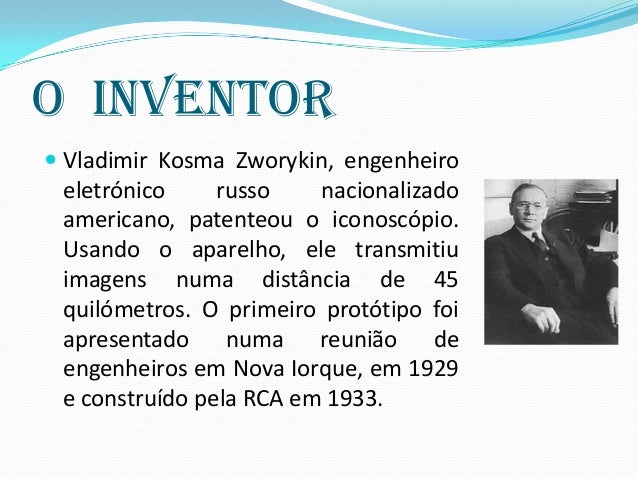 O INVENTOR

Vladimir Kosma Zworykin, engenheiro eletrónico russo nacionalizado americano, patenteou o iconoscópio. Usando o aparelho, ele transmitiu imagens numa distância de 45 quilómetros. O primeiro protótipo foi apresentado numa reunião de engenheiros em Nova Iorque, em 1929 e construído pela RCA em 1933.